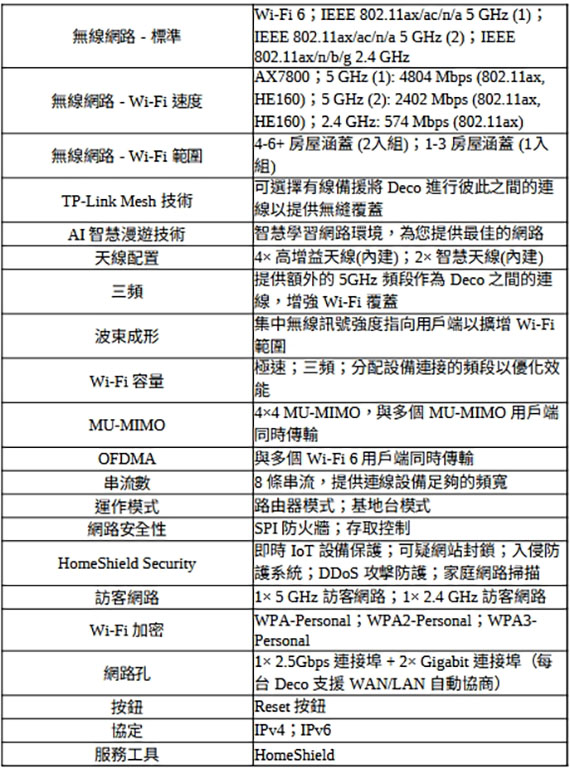 | | |
|---|---|
| 無線網路 - 標準 | Wi-Fi 6；IEEE 802.11ax/ac/n/a 5 GHz (1)；IEEE 802.11ax/ac/n/a 5 GHz (2)；IEEE 802.11ax/n/b/g 2.4 GHz |
| 無線網路 - Wi-Fi 速度 | AX7800；5 GHz (1): 4804 Mbps (802.11ax, HE160)；5 GHz (2): 2402 Mbps (802.11ax, HE160)；2.4 GHz: 574 Mbps (802.11ax) |
| 無線網路 - Wi-Fi 範圍 | 4-6+ 房屋涵蓋 (2入組)；1-3 房屋涵蓋 (1入組) |
| TP-Link Mesh 技術 | 可選擇有線備援將 Deco 進行彼此之間的連線以提供無縫覆蓋 |
| AI 智慧漫遊技術 | 智慧學習網路環境，為您提供最佳的網路 |
| 天線配置 | 4× 高增益天線(內建)；2× 智慧天線(內建) |
| 三頻 | 提供額外的 5GHz 頻段作為 Deco 之間的連線，增強 Wi-Fi 覆蓋 |
| 波束成形 | 集中無線訊號強度指向用戶端以擴增 Wi-Fi 範圍 |
| Wi-Fi 容量 | 極速；三頻；分配設備連接的頻段以優化效能 |
| MU-MIMO | 4×4 MU-MIMO，與多個 MU-MIMO 用戶端同時傳輸 |
| OFDMA | 與多個 Wi-Fi 6 用戶端同時傳輸 |
| 串流數 | 8 條串流，提供連線設備足夠的頻寬 |
| 運作模式 | 路由器模式；基地台模式 |
| 網路安全性 | SPI 防火牆；存取控制 |
| HomeShield Security | 即時 IoT 設備保護；可疑網站封鎖；入侵防護系統；DDoS 攻擊防護；家庭網路掃描 |
| 訪客網路 | 1× 5 GHz 訪客網路；1× 2.4 GHz 訪客網路 |
| Wi-Fi 加密 | WPA-Personal；WPA2-Personal；WPA3-Personal |
| 網路孔 | 1× 2.5Gbps 連接埠 + 2× Gigabit 連接埠（每台 Deco 支援 WAN/LAN 自動協商） |
| 按鈕 | Reset 按鈕 |
| 協定 | IPv4；IPv6 |
| 服務工具 | HomeShield |